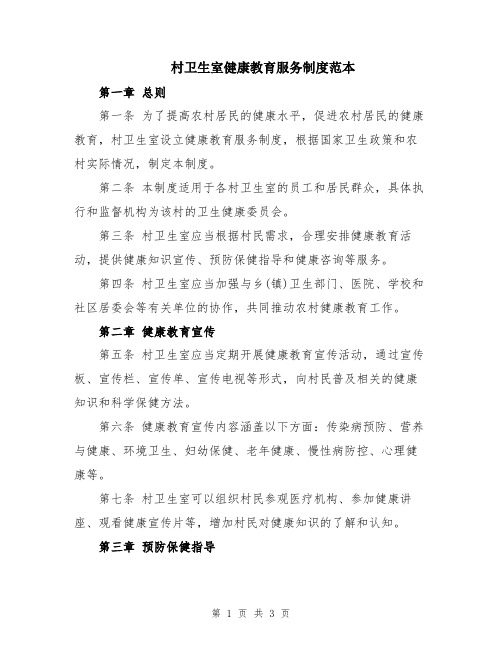 村卫生室健康教育服务制度范本

第一章 总则

第一条 为了提高农村居民的健康水平，促进农村居民的健康教育，村卫生室设立健康教育服务制度，根据国家卫生政策和农村实际情况，制定本制度。

第二条 本制度适用于各村卫生室的员工和居民群众，具体执行和监督机构为该村的卫生健康委员会。

第三条 村卫生室应当根据村民需求，合理安排健康教育活动，提供健康知识宣传、预防保健指导和健康咨询等服务。

第四条 村卫生室应当加强与乡(镇)卫生部门、医院、学校和社区居委会等有关单位的协作，共同推动农村健康教育工作。

第二章 健康教育宣传

第五条 村卫生室应当定期开展健康教育宣传活动，通过宣传板、宣传栏、宣传单、宣传电视等形式，向村民普及相关的健康知识和科学保健方法。

第六条 健康教育宣传内容涵盖以下方面：传染病预防、营养与健康、环境卫生、妇幼保健、老年健康、慢性病防控、心理健康等。

第七条 村卫生室可以组织村民参观医疗机构、参加健康讲座、观看健康宣传片等，增加村民对健康知识的了解和认知。

第三章 预防保健指导

第 1 页 共 3 页